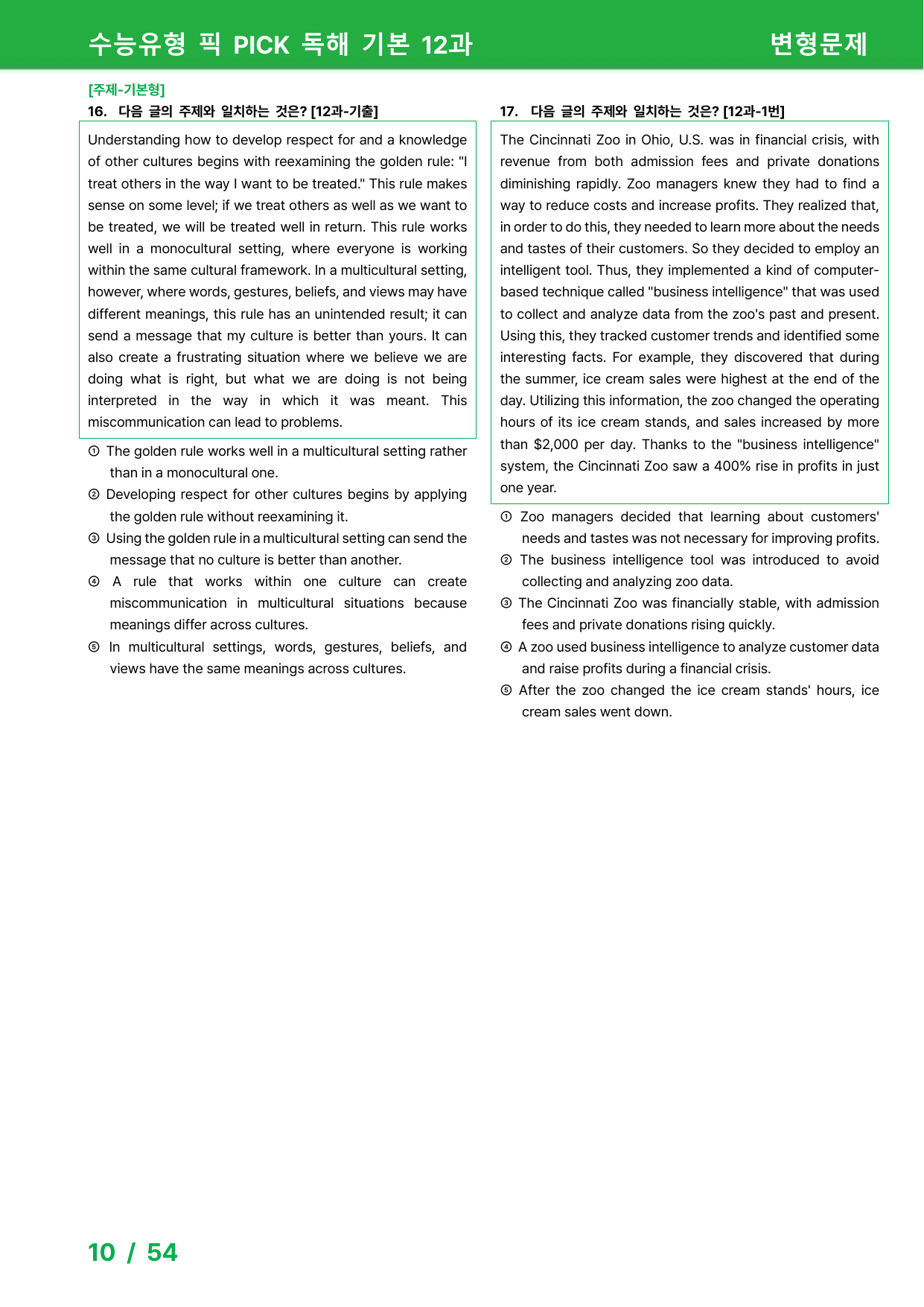 수능유형 픽 PICK 독해 기본 12과 변형문제

[주제-기본형]
16. 다음 글의 주제와 일치하는 것은? [12과-기출]

Understanding how to develop respect for and a knowledge of other cultures begins with reexamining the golden rule: "I treat others in the way I want to be treated." This rule makes sense on some level; if we treat others as well as we want to be treated, we will be treated well in return. This rule works well in a monocultural setting, where everyone is working within the same cultural framework. In a multicultural setting, however, where words, gestures, beliefs, and views may have different meanings, this rule has an unintended result; it can send a message that my culture is better than yours. It can also create a frustrating situation where we believe we are doing what is right, but what we are doing is not being interpreted in the way in which it was meant. This miscommunication can lead to problems.

① The golden rule works well in a multicultural setting rather than in a monocultural one.
② Developing respect for other cultures begins by applying the golden rule without reexamining it.
③ Using the golden rule in a multicultural setting can send the message that no culture is better than another.
④ A rule that works within one culture can create miscommunication in multicultural situations because meanings differ across cultures.
⑤ In multicultural settings, words, gestures, beliefs, and views have the same meanings across cultures.

17. 다음 글의 주제와 일치하는 것은? [12과-1번]

The Cincinnati Zoo in Ohio, U.S. was in financial crisis, with revenue from both admission fees and private donations diminishing rapidly. Zoo managers knew they had to find a way to reduce costs and increase profits. They realized that, in order to do this, they needed to learn more about the needs and tastes of their customers. So they decided to employ an intelligent tool. Thus, they implemented a kind of computer-based technique called "business intelligence" that was used to collect and analyze data from the zoo's past and present. Using this, they tracked customer trends and identified some interesting facts. For example, they discovered that during the summer, ice cream sales were highest at the end of the day. Utilizing this information, the zoo changed the operating hours of its ice cream stands, and sales increased by more than $2,000 per day. Thanks to the "business intelligence" system, the Cincinnati Zoo saw a 400% rise in profits in just one year.

① Zoo managers decided that learning about customers' needs and tastes was not necessary for improving profits.
② The business intelligence tool was introduced to avoid collecting and analyzing zoo data.
③ The Cincinnati Zoo was financially stable, with admission fees and private donations rising quickly.
④ A zoo used business intelligence to analyze customer data and raise profits during a financial crisis.
⑤ After the zoo changed the ice cream stands' hours, ice cream sales went down.

10 / 54